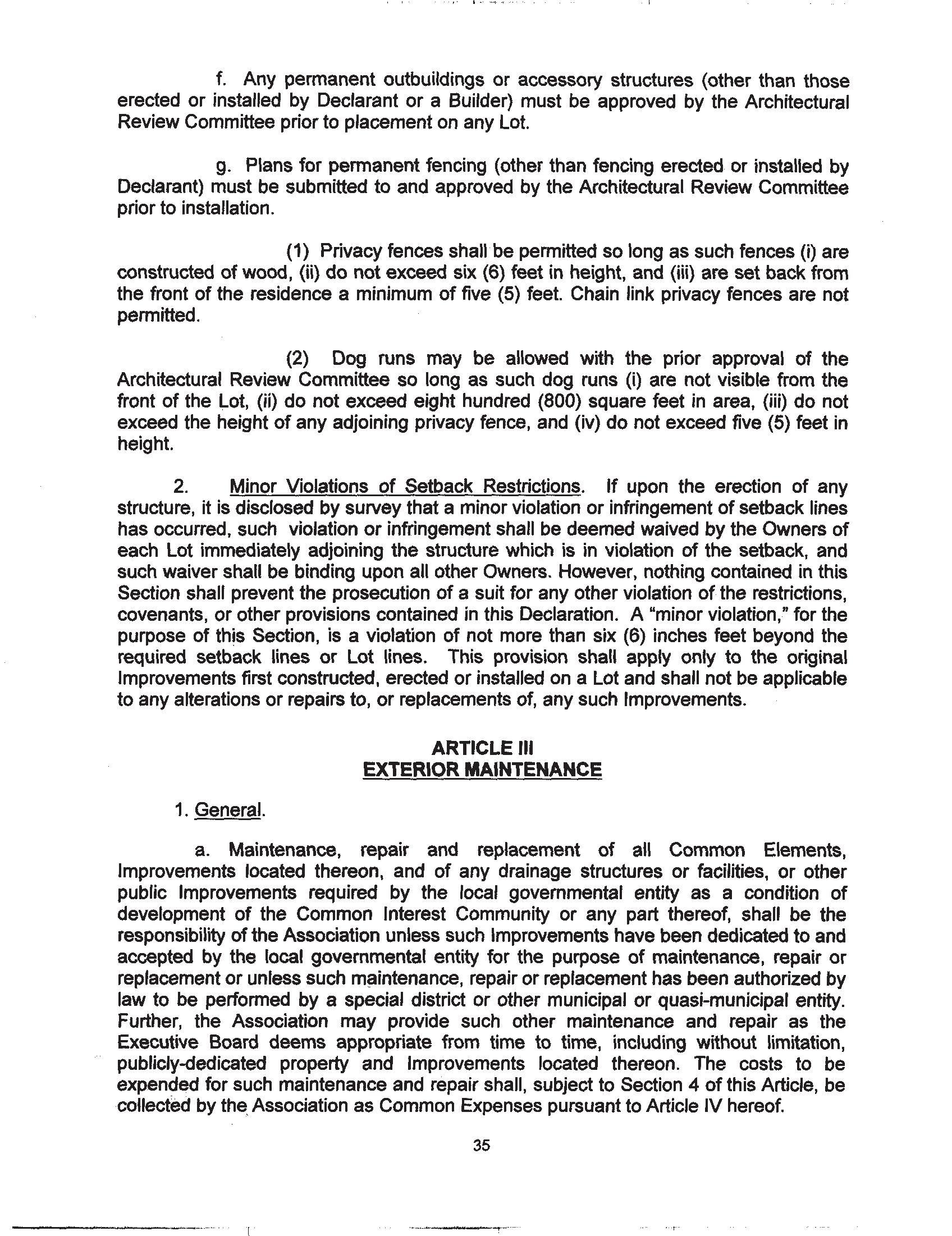 f. Any permanent outbuildings or accessory structures (other than those erected or installed by Declarant or a Builder) must be approved by the Architectural Review Committee prior to placement on any Lot.

g. Plans for permanent fencing (other than fencing erected or installed by Declarant) must be submitted to and approved by the Architectural Review Committee prior to installation.

(1) Privacy fences shall be permitted so long as such fences (i) are constructed of wood, (ii) do not exceed six (6) feet in height, and (iii) are set back from the front of the residence a minimum of five (5) feet. Chain link privacy fences are not permitted.

(2) Dog runs may be allowed with the prior approval of the Architectural Review Committee so long as such dog runs (i) are not visible from the front of the Lot, (ii) do not exceed eight hundred (800) square feet in area, (iii) do not exceed the height of any adjoining privacy fence, and (iv) do not exceed five (5) feet in height.

2. Minor Violations of Setback Restrictions. If upon the erection of any structure, it is disclosed by survey that a minor violation or infringement of setback lines has occurred, such violation or infringement shall be deemed waived by the Owners of each Lot immediately adjoining the structure which is in violation of the setback, and such waiver shall be binding upon all other Owners. However, nothing contained in this Section shall prevent the prosecution of a suit for any other violation of the restrictions, covenants, or other provisions contained in this Declaration. A "minor violation," for the purpose of this Section, is a violation of not more than six (6) inches feet beyond the required setback lines or Lot lines. This provision shall apply only to the original Improvements first constructed, erected or installed on a Lot and shall not be applicable to any alterations or repairs to, or replacements of, any such Improvements.

ARTICLE III
EXTERIOR MAINTENANCE

1. General.

a. Maintenance, repair and replacement of all Common Elements, Improvements located thereon, and of any drainage structures or facilities, or other public Improvements required by the local governmental entity as a condition of development of the Common Interest Community or any part thereof, shall be the responsibility of the Association unless such Improvements have been dedicated to and accepted by the local governmental entity for the purpose of maintenance, repair or replacement or unless such maintenance, repair or replacement has been authorized by law to be performed by a special district or other municipal or quasi-municipal entity. Further, the Association may provide such other maintenance and repair as the Executive Board deems appropriate from time to time, including without limitation, publicly-dedicated property and Improvements located thereon. The costs to be expended for such maintenance and repair shall, subject to Section 4 of this Article, be collected by the Association as Common Expenses pursuant to Article IV hereof.

35